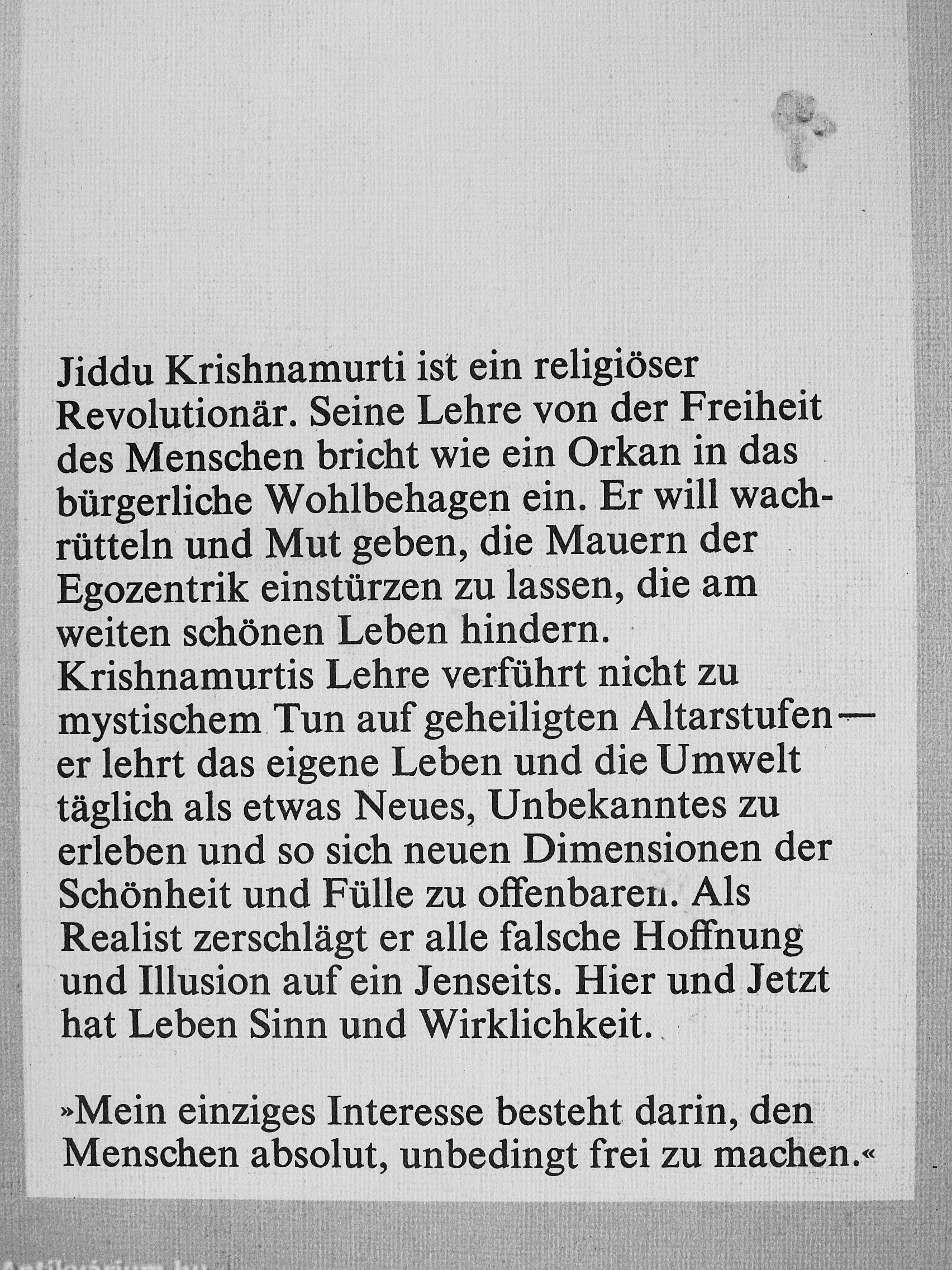 Jiddu Krishnamurti ist ein religiöser Revolutionär. Seine Lehre von der Freiheit des Menschen bricht wie ein Orkan in das bürgerliche Wohlbehagen ein. Er will wachrütteln und Mut geben, die Mauern der Egozentrik einstürzen zu lassen, die am weiten schönen Leben hindern.
Krishnamurtis Lehre verführt nicht zu mystischem Tun auf geheiligten Altarstufen — er lehrt das eigene Leben und die Umwelt täglich als etwas Neues, Unbekanntes zu erleben und so sich neuen Dimensionen der Schönheit und Fülle zu offenbaren. Als Realist zerschlägt er alle falsche Hoffnung und Illusion auf ein Jenseits. Hier und Jetzt hat Leben Sinn und Wirklichkeit.

»Mein einziges Interesse besteht darin, den Menschen absolut, unbedingt frei zu machen.«

Antikvarium.hu